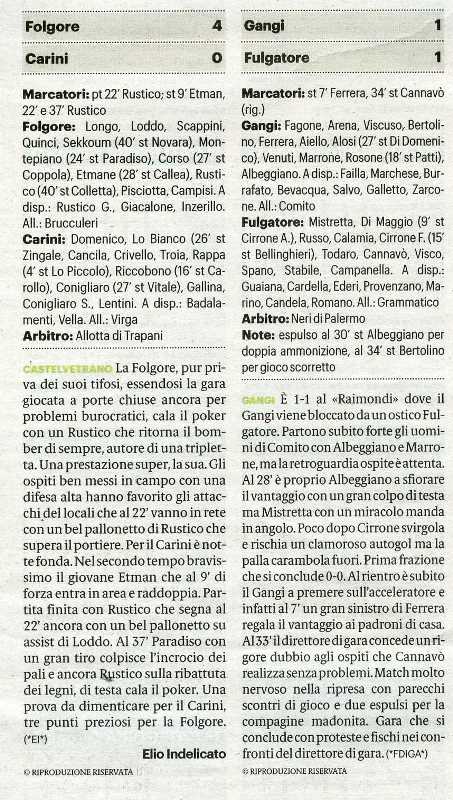 Folgore 4

Carini 0

Marcatori: pt 22' Rustico; st 9' Etman, 22' e 37' Rustico

Folgore: Longo, Loddo, Scappini, Quinci, Sekkoum (40' st Novara), Montepiano (24' st Paradiso), Corso (27' st Coppola), Etmane (28' st Callea), Rustico (40' st Colletta), Pisciotta, Campisi. A disp.: Rustico G., Giacalone, Inzerillo. All.: Brucculeri

Carini: Domenico, Lo Bianco (26' st Zingale, Cancila, Crivello, Troia, Rappa (4' st Lo Piccolo), Riccobono (16' st Carollo), Conigliaro (27' st Vitale), Gallina, Conigliaro S., Lentini. A disp.: Badalamenti, Vella. All.: Virga

Arbitro: Allotta di Trapani

CASTELVETRANO La Folgore, pur priva dei suoi tifosi, essendosi la gara giocata a porte chiuse ancora per problemi burocratici, cala il poker con un Rustico che ritorna il bomber di sempre, autore di una tripletta. Una prestazione super, la sua. Gli ospiti ben messi in campo con una difesa alta hanno favorito gli attacchi del locali che al 22' vanno in rete con un bel pallonetto di Rustico che supera il portiere. Per il Carini è notte fonda. Nel secondo tempo bravissimo il giovane Etman che al 9' di forza entra in area e raddoppia. Partita finita con Rustico che segna al 22' ancora con un bel pallonetto su assist di Loddo. Al 37' Paradiso con un gran tiro colpisce l'incrocio dei pali e ancora Rustico sulla ribattuta dei legni, di testa cala il poker. Una prova da dimenticare per il Carini, tre punti preziosi per la Folgore.
(*EI*)

Elio Indelicato

© RIPRODUZIONE RISERVATA

Gangi 1

Fulgatore 1

Marcatori: st 7' Ferrera, 34' st Cannavò (rig.)

Gangi: Fagone, Arena, Viscuso, Bertolino, Ferrera, Aiello, Alosi (27' st Di Domenico), Venuti, Marrone, Rosone (18' st Patti), Albeggiano. A disp.: Failla, Marchese, Burrafato, Bevacqua, Salvo, Galletto, Zarcone. All.: Comito

Fulgatore: Mistretta, Di Maggio (9' st Cirrone A.), Russo, Calamia, Cirrone F. (15' st Bellinghieri), Todaro, Cannavò, Visco, Spano, Stabile, Campanella. A disp.: Guaiana, Cardella, Ederi, Provenzano, Marino, Candela, Romano. All.: Grammatico

Arbitro: Neri di Palermo

Note: espulso al 30' st Albeggiano per doppia ammonizione, al 34' st Bertolino per gioco scorretto

GANGI È 1-1 al «Raimondi» dove il Gangi viene bloccato da un ostico Fulgatore. Partono subito forte gli uomini di Comito con Albeggiano e Marrone, ma la retroguardia ospite è attenta. Al 28' è proprio Albeggiano a sfiorare il vantaggio con un gran colpo di testa ma Mistretta con un miracolo manda in angolo. Poco dopo Cirrone svirgola e rischia un clamoroso autogol ma la palla carambola fuori. Prima frazione che si conclude 0-0. Al rientro è subito il Gangi a premere sull'acceleratore e infatti al 7' un gran sinistro di Ferrera regala il vantaggio ai padroni di casa. Al 33' il direttore di gara concede un rigore dubbio agli ospiti che Cannavò realizza senza problemi. Match molto nervoso nella ripresa con parecchi scontri di gioco e due espulsi per la compagine madonita. Gara che si conclude con proteste e fischi nei confronti del direttore di gara. (*FDIGA*)

© RIPRODUZIONE RISERVATA